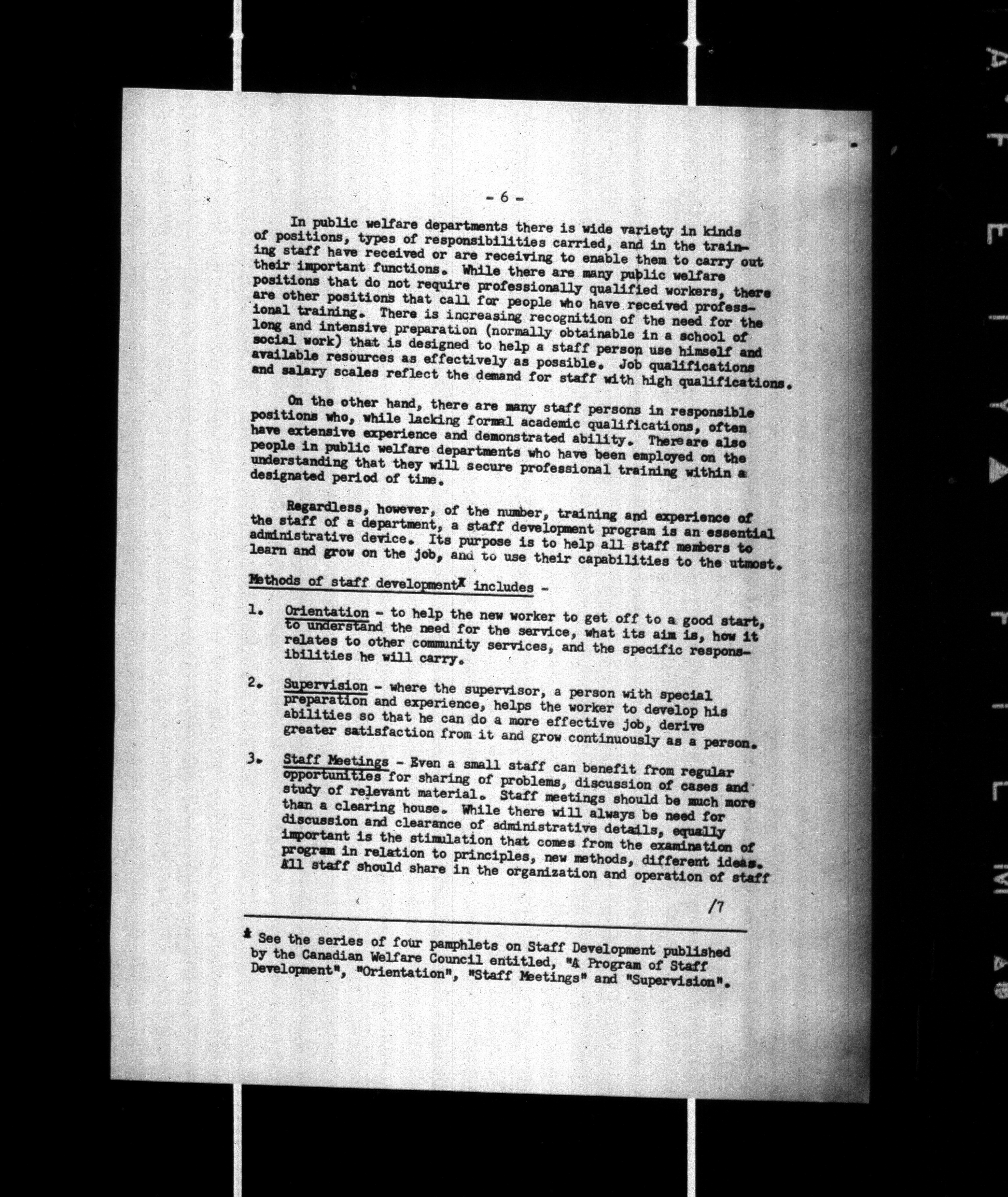 - 6 -

In public welfare departments there is wide variety in kinds of positions, types of responsibilities carried, and in the training staff have received or are receiving to enable them to carry out their important functions. While there are many public welfare positions that do not require professionally qualified workers, there are other positions that call for people who have received professional training. There is increasing recognition of the need for the long and intensive preparation (normally obtainable in a school of social work) that is designed to help a staff person use himself and available resources as effectively as possible. Job qualifications and salary scales reflect the demand for staff with high qualifications.

On the other hand, there are many staff persons in responsible positions who, while lacking formal academic qualifications, often have extensive experience and demonstrated ability. There are also people in public welfare departments who have been employed on the understanding that they will secure professional training within a designated period of time.

Regardless, however, of the number, training and experience of the staff of a department, a staff development program is an essential administrative device. Its purpose is to help all staff members to learn and grow on the job, and to use their capabilities to the utmost.

Methods of staff development* includes -

1. Orientation - to help the new worker to get off to a good start, to understand the need for the service, what its aim is, how it relates to other community services, and the specific responsibilities he will carry.

2. Supervision - where the supervisor, a person with special preparation and experience, helps the worker to develop his abilities so that he can do a more effective job, derive greater satisfaction from it and grow continuously as a person.

3. Staff Meetings - Even a small staff can benefit from regular opportunities for sharing of problems, discussion of cases and study of relevant material. Staff meetings should be much more than a clearing house. While there will always be need for discussion and clearance of administrative details, equally important is the stimulation that comes from the examination of program in relation to principles, new methods, different ideas. All staff should share in the organization and operation of staff

/7

* See the series of four pamphlets on Staff Development published by the Canadian Welfare Council entitled, "A Program of Staff Development", "Orientation", "Staff Meetings" and "Supervision".